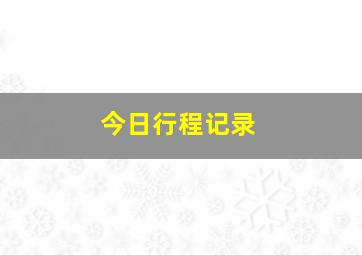 今日行程记录